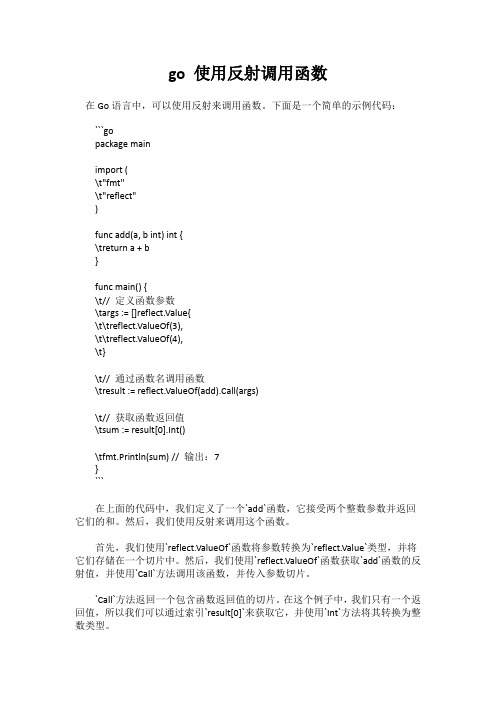 go 使用反射调用函数

在 Go 语言中，可以使用反射来调用函数。下面是一个简单的示例代码：

```go
package main

import (
\t"fmt"
\t"reflect"
)

func add(a, b int) int {
\treturn a + b
}

func main() {
\t// 定义函数参数
\targs := []reflect.Value{
\t\treflect.ValueOf(3),
\t\treflect.ValueOf(4),
\t}

\t// 通过函数名调用函数
\tresult := reflect.ValueOf(add).Call(args)

\t// 获取函数返回值
\tsum := result[0].Int()

\tfmt.Println(sum) // 输出：7
}
```

在上面的代码中，我们定义了一个`add`函数，它接受两个整数参数并返回它们的和。然后，我们使用反射来调用这个函数。

首先，我们使用`reflect.ValueOf`函数将参数转换为`reflect.Value`类型，并将它们存储在一个切片中。然后，我们使用`reflect.ValueOf`函数获取`add`函数的反射值，并使用`Call`方法调用该函数，并传入参数切片。

`Call`方法返回一个包含函数返回值的切片。在这个例子中，我们只有一个返回值，所以我们可以通过索引`result[0]`来获取它，并使用`Int`方法将其转换为整数类型。